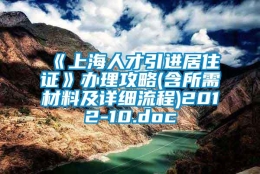 《上海人才引进居住证》办理攻略(含所需材料及详细流程)2012-10.doc